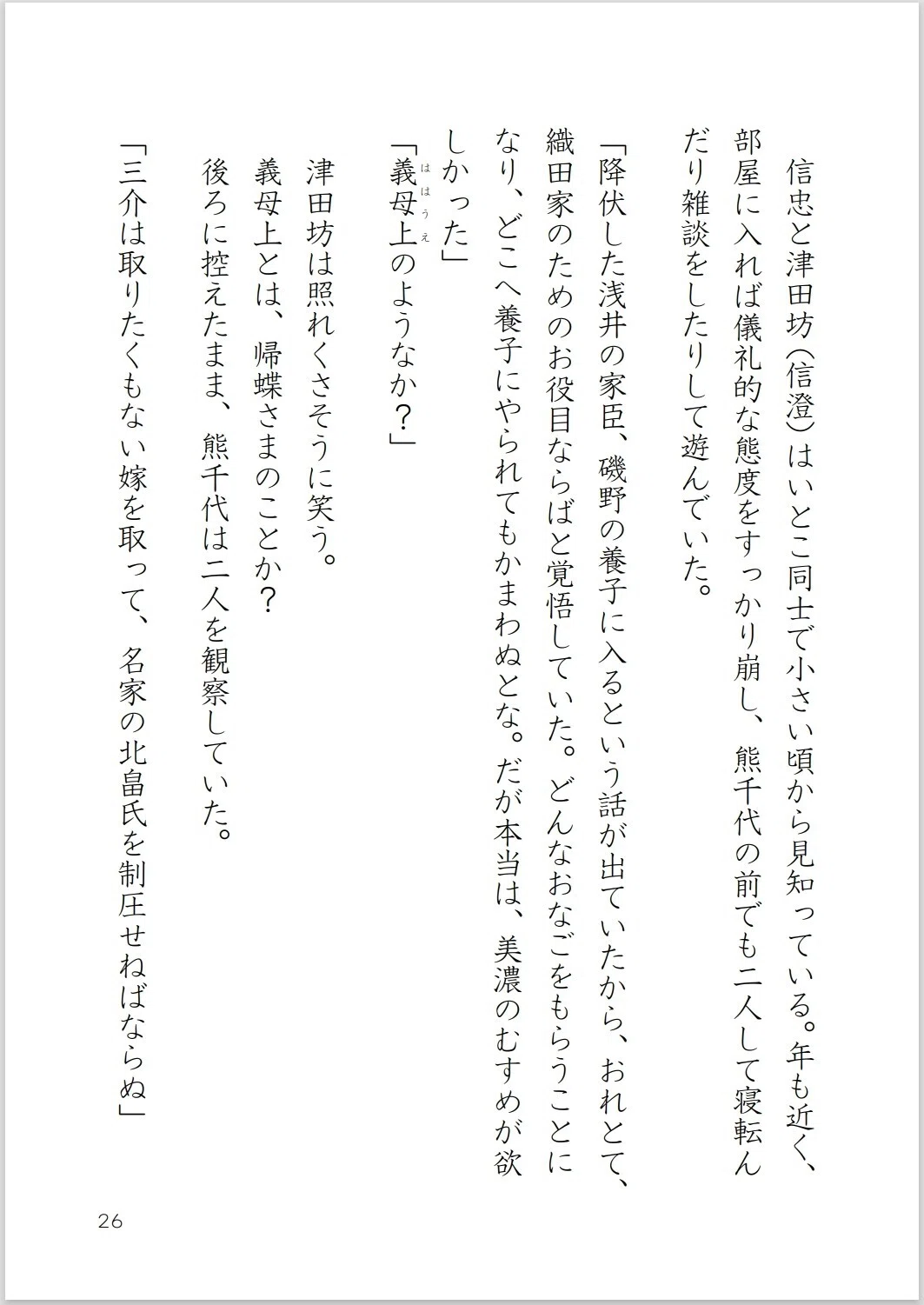 信忠と津田坊（信澄）はいとこ同士で小さい頃から見知っている。年も近く、部屋に入れば儀礼的な態度をすっかり崩し、熊千代の前でも二人して寝転んだり雑談をしたりして遊んでいた。

「降伏した浅井の家臣、磯野の養子に入るという話が出ていたから、おれとて、織田家のためのお役目ならばと覚悟していた。どんなおなごをもらうことになり、どこへ養子にやられてもかまわぬとな。だが本当は、美濃のむすめが欲しかった」

「義母上（ははうえ）のようなか？」

津田坊は照れくさそうに笑う。

義母上とは、帰蝶さまのことか？

後ろに控えたまま、熊千代は二人を観察していた。

「三介は取りたくもない嫁を取って、名家の北畠氏を制圧せねばならぬ」

26